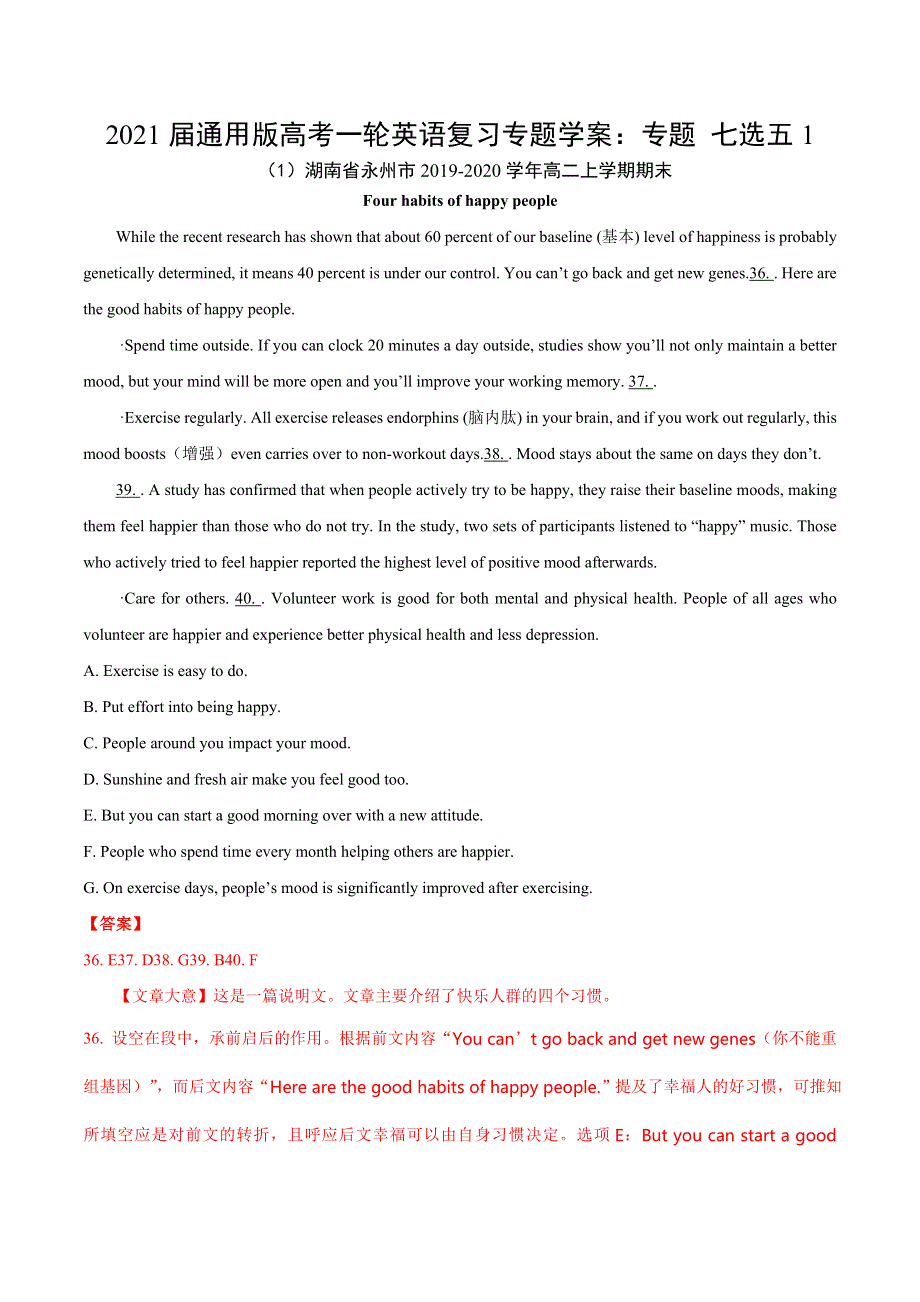 2021 届通用版高考一轮英语复习专题学案：专题 七选五 1

（1）湖南省永州市 2019-2020 学年高二上学期期末

Four habits of happy people

While the recent research has shown that about 60 percent of our baseline (基本) level of happiness is probably genetically determined, it means 40 percent is under our control. You can’t go back and get new genes.36. . Here are the good habits of happy people.

·Spend time outside. If you can clock 20 minutes a day outside, studies show you’ll not only maintain a better mood, but your mind will be more open and you’ll improve your working memory. 37. .

·Exercise regularly. All exercise releases endorphins (脑内肽) in your brain, and if you work out regularly, this mood boosts（增强）even carries over to non-workout days.38. . Mood stays about the same on days they don’t.

39. . A study has confirmed that when people actively try to be happy, they raise their baseline moods, making them feel happier than those who do not try. In the study, two sets of participants listened to “happy” music. Those who actively tried to feel happier reported the highest level of positive mood afterwards.

·Care for others. 40. . Volunteer work is good for both mental and physical health. People of all ages who volunteer are happier and experience better physical health and less depression.

A. Exercise is easy to do.

B. Put effort into being happy.

C. People around you impact your mood.

D. Sunshine and fresh air make you feel good too.

E. But you can start a good morning over with a new attitude.

F. People who spend time every month helping others are happier.

G. On exercise days, people’s mood is significantly improved after exercising.

【答案】

36. E37. D38. G39. B40. F

【文章大意】这是一篇说明文。文章主要介绍了快乐人群的四个习惯。

36. 设空在段中，承前启后的作用。根据前文内容“You can’t go back and get new genes（你不能重组基因）”，而后文内容“Here are the good habits of happy people.”提及了幸福人的好习惯，可推知所填空应是对前文的转折，且呼应后文幸福可以由自身习惯决定。选项 E：But you can start a good